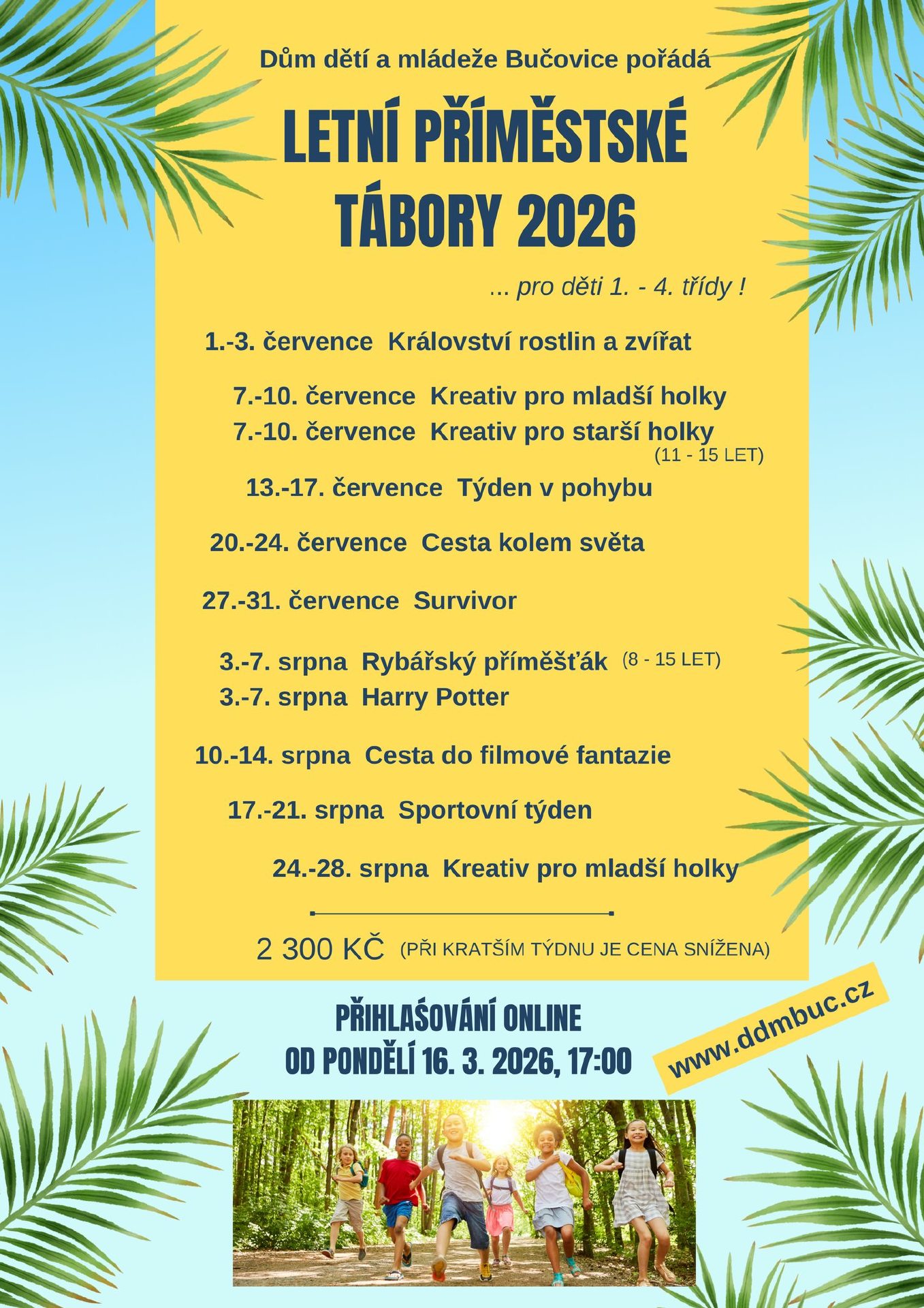 Dům dětí a mládeže Bučovice pořádá

LETNÍ PŘÍMĚSTSKÉ TÁBORY 2026

... pro děti 1. - 4. třídy !

1.-3. července Království rostlin a zvířat

7.-10. července Kreativ pro mladší holky
7.-10. července Kreativ pro starší holky (11 - 15 LET)

13.-17. července Týden v pohybu

20.-24. července Cesta kolem světa

27.-31. července Survivor

3.-7. srpna Rybářský příměšťák (8 - 15 LET)
3.-7. srpna Harry Potter

10.-14. srpna Cesta do filmové fantazie

17.-21. srpna Sportovní týden

24.-28. srpna Kreativ pro mladší holky

2 300 KČ (PŘI KRATŠÍM TÝDNU JE CENA SNÍŽENA)

PŘIHLAŠOVÁNÍ ONLINE
OD PONDĚLÍ 16. 3. 2026, 17:00

www.ddmbuc.cz